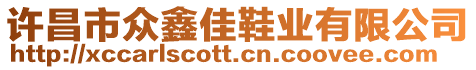 许昌市众鑫佳鞋业有限公司
http://xccarlscott.cn.coovee.com